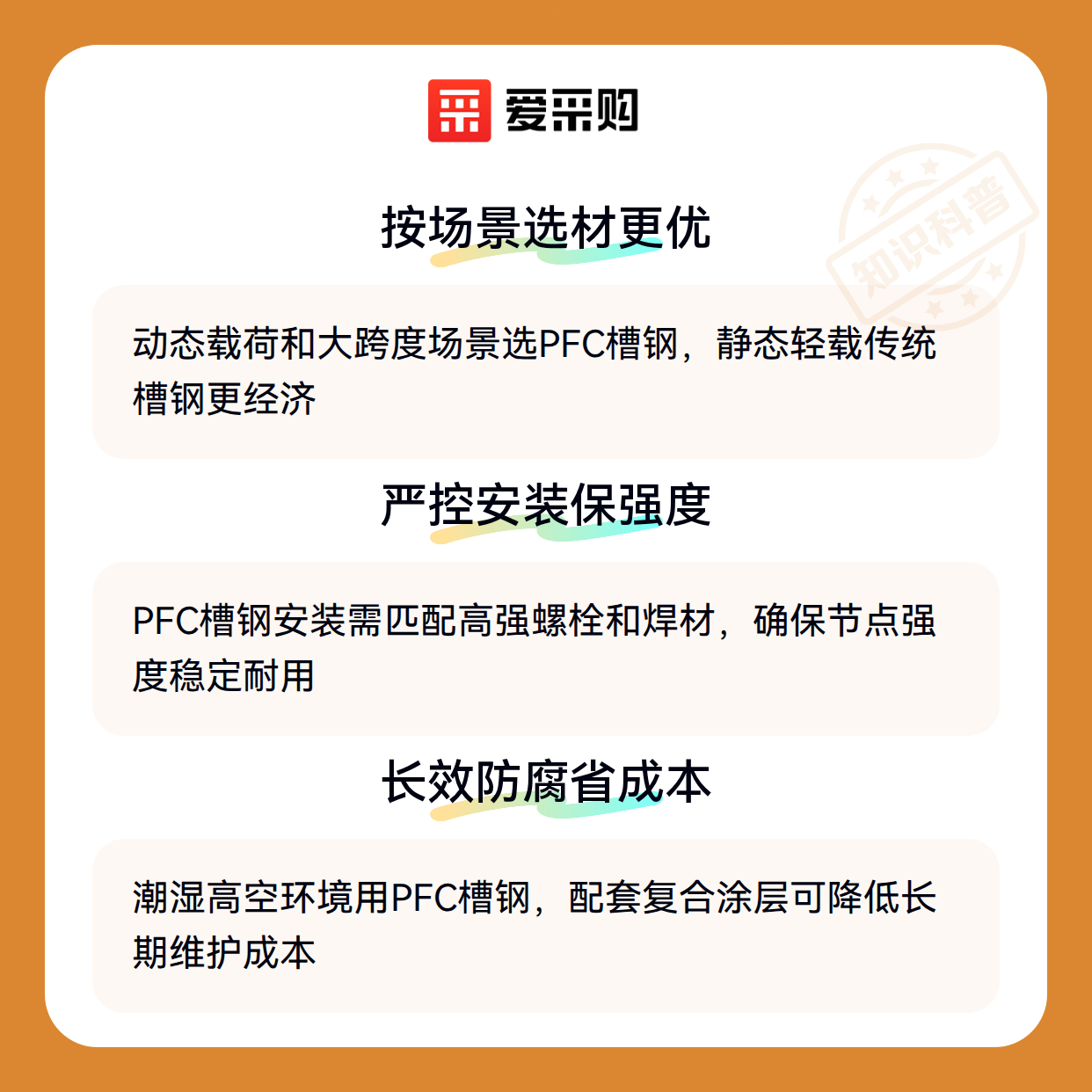 爱采购

按场景选材更优

动态载荷和大跨度场景选PFC槽钢，静态轻载传统槽钢更经济

严控安装保强度

PFC槽钢安装需匹配高强螺栓和焊材，确保节点强度稳定耐用

长效防腐省成本

潮湿高空环境用PFC槽钢，配套复合涂层可降低长期维护成本

知识科普